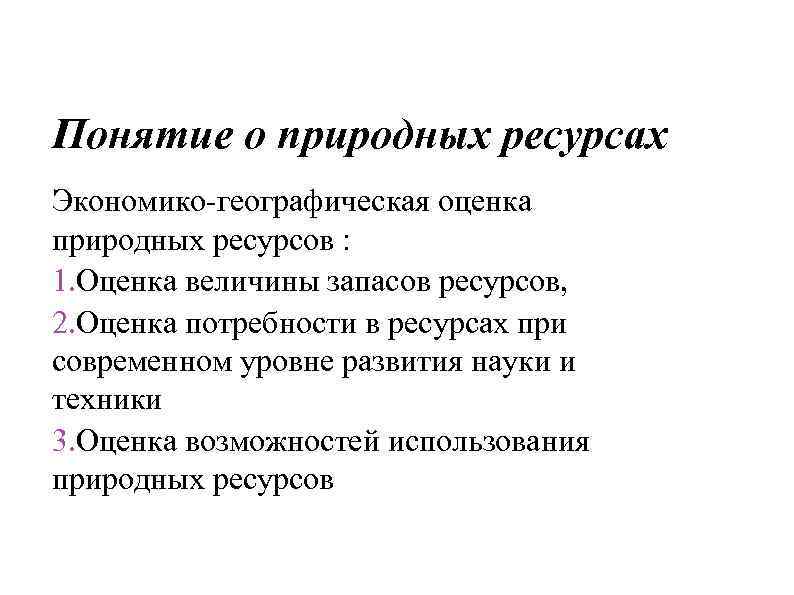 Понятие о природных ресурсах

Экономико-географическая оценка природных ресурсов :

1.Оценка величины запасов ресурсов,

2.Оценка потребности в ресурсах при современном уровне развития науки и техники

3.Оценка возможностей использования природных ресурсов